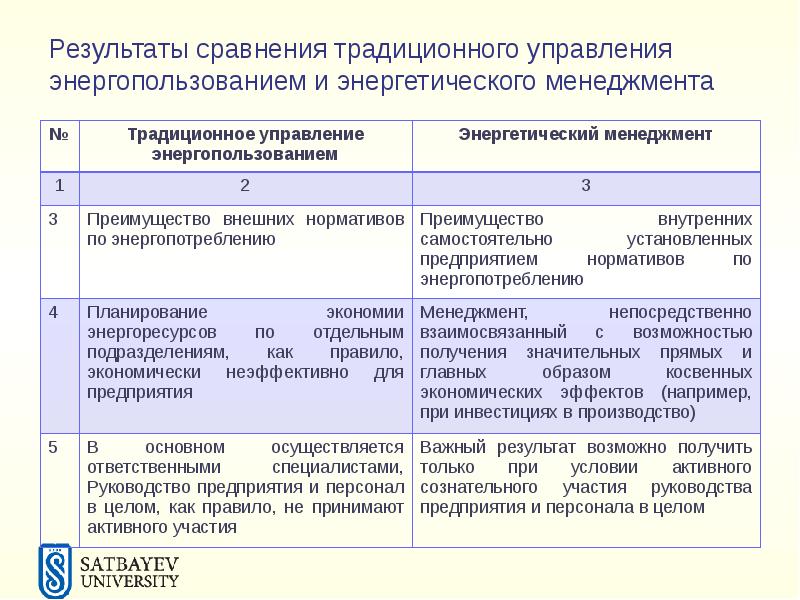 Результаты сравнения традиционного управления энергопользованием и энергетического менеджмента

| № | Традиционное управление энергопользованием | Энергетический менеджмент |
|---|---|---|
| 1 | 2 | 3 |
| 3 | Преимущество внешних нормативов по энергопотреблению | Преимущество внутренних самостоятельно установленных предприятием нормативов по энергопотреблению |
| 4 | Планирование экономии энергоресурсов по отдельным подразделениям, как правило, экономически неэффективно для предприятия | Менеджмент, непосредственно взаимосвязанный с возможностью получения значительных прямых и главных образом косвенных экономических эффектов (например, при инвестициях в производство) |
| 5 | В основном осуществляется ответственными специалистами, Руководство предприятия и персонал в целом, как правило, не принимают активного участия | Важный результат возможно получить только при условии активного сознательного участия руководства предприятия и персонала в целом |

SATBAYEV UNIVERSITY